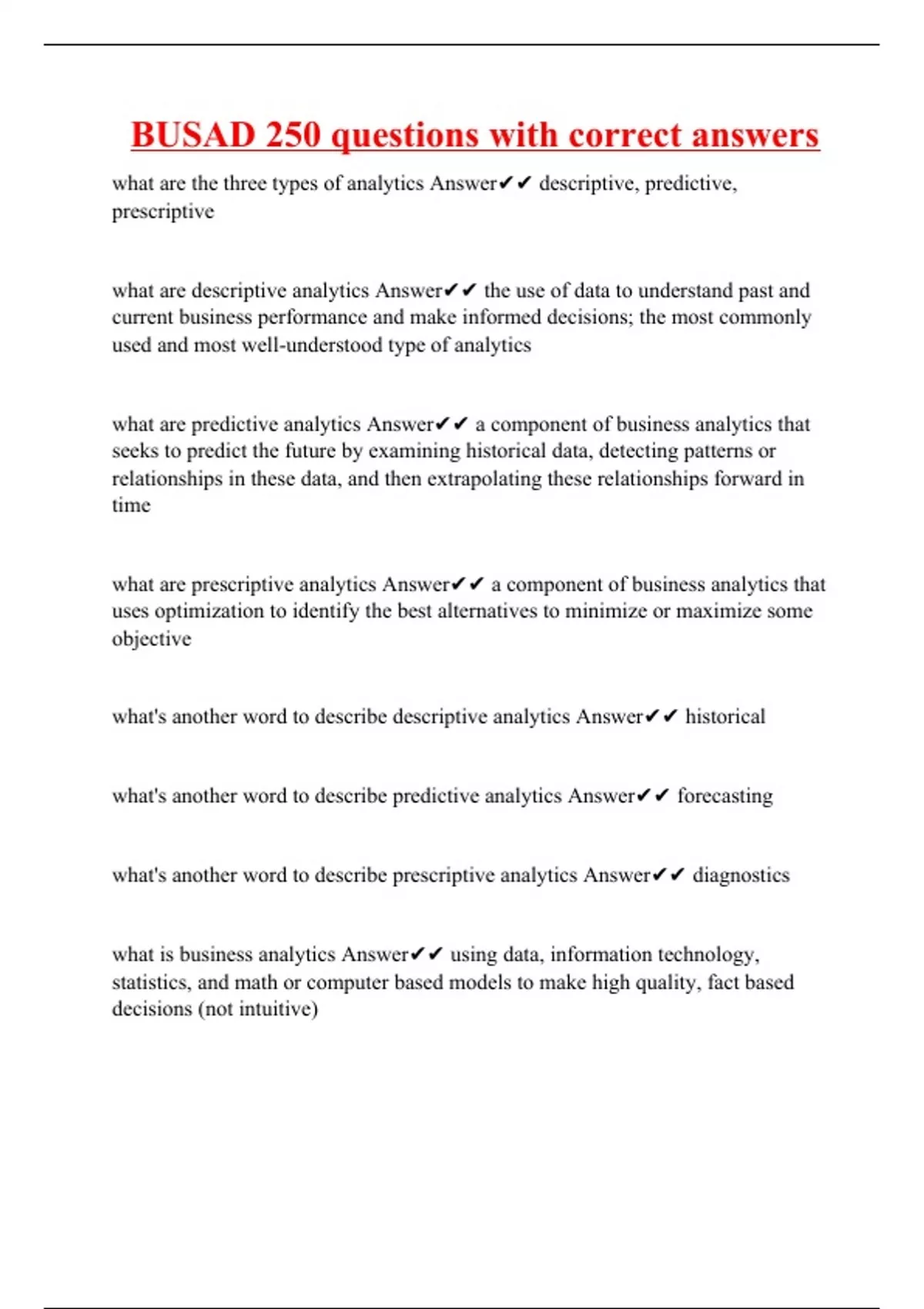 BUSAD 250 questions with correct answers

what are the three types of analytics Answer✔✔ descriptive, predictive, prescriptive

what are descriptive analytics Answer✔✔ the use of data to understand past and current business performance and make informed decisions; the most commonly used and most well-understood type of analytics

what are predictive analytics Answer✔✔ a component of business analytics that seeks to predict the future by examining historical data, detecting patterns or relationships in these data, and then extrapolating these relationships forward in time

what are prescriptive analytics Answer✔✔ a component of business analytics that uses optimization to identify the best alternatives to minimize or maximize some objective

what's another word to describe descriptive analytics Answer✔✔ historical

what's another word to describe predictive analytics Answer✔✔ forecasting

what's another word to describe prescriptive analytics Answer✔✔ diagnostics

what is business analytics Answer✔✔ using data, information technology, statistics, and math or computer based models to make high quality, fact based decisions (not intuitive)